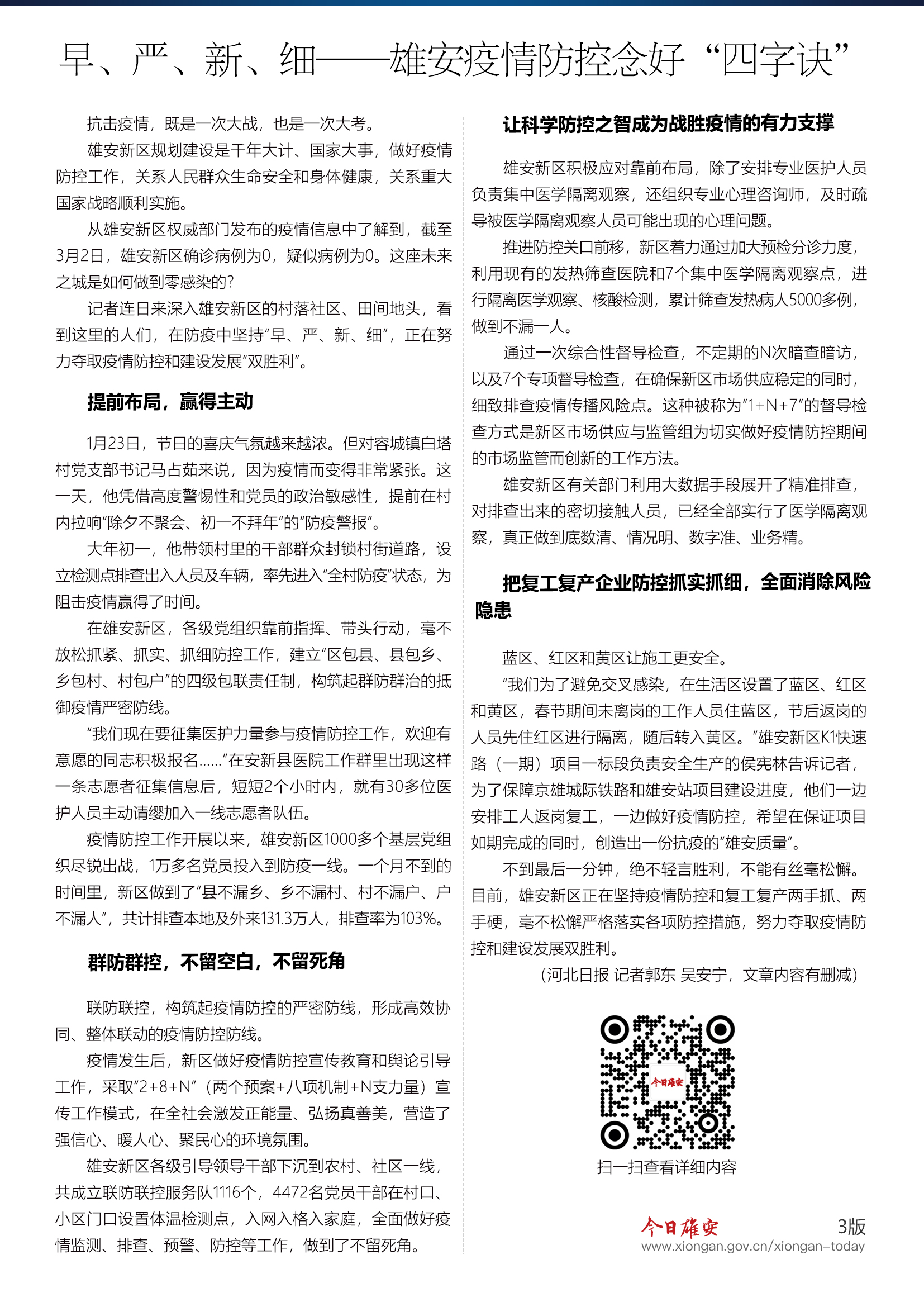 早、严、新、细——雄安疫情防控念好“四字诀”

抗击疫情，既是一次大战，也是一次大考。

雄安新区规划建设是千年大计、国家大事，做好疫情防控工作，关系人民群众生命安全和身体健康，关系重大国家战略顺利实施。

从雄安新区权威部门发布的疫情信息中了解到，截至3月2日，雄安新区确诊病例为0，疑似病例为0。这座未来之城是如何做到零感染的？

记者连日来深入雄安新区的村落社区、田间地头，看到这里的人们，在防疫中坚持“早、严、新、细”，正在努力夺取疫情防控和建设发展“双胜利”。

提前布局，赢得主动

1月23日，节日的喜庆气氛越来越浓。但对容城镇白塔村党支部书记马占茹来说，因为疫情而变得非常紧张。这一天，他凭借高度警惕性和党员的政治敏感性，提前在村内拉响“除夕不聚会、初一不拜年”的“防疫警报”。

大年初一，他带领村里的干部群众封锁村街道路，设立检测点排查出入人员及车辆，率先进入“全村防疫”状态，为阻击疫情赢得了时间。

在雄安新区，各级党组织靠前指挥、带头行动，毫不放松抓紧、抓实、抓细防控工作，建立“区包县、县包乡、乡包村、村包户”的四级包联责任制，构筑起群防群治的抵御疫情严密防线。

“我们现在要征集医护力量参与疫情防控工作，欢迎有意愿的同志积极报名……”在安新县医院工作群里出现这样一条志愿者征集信息后，短短2个小时内，就有30多位医护人员主动请缨加入一线志愿者队伍。

疫情防控工作开展以来，雄安新区1000多个基层党组织尽锐出战，1万多名党员投入到防疫一线。一个月不到的时间里，新区做到了“县不漏乡、乡不漏村、村不漏户、户不漏人”，共计排查本地及外来131.3万人，排查率为103%。

群防群控，不留空白，不留死角

联防联控，构筑起疫情防控的严密防线，形成高效协同、整体联动的疫情防控防线。

疫情发生后，新区做好疫情防控宣传教育和舆论引导工作，采取“2+8+N”（两个预案+八项机制+N支力量）宣传工作模式，在全社会激发正能量、弘扬真善美，营造了强信心、暖人心、聚民心的环境氛围。

雄安新区各级引导领导干部下沉到农村、社区一线，共成立联防联控服务队1116个，4472名党员干部在村口、小区门口设置体温检测点，入网入格入家庭，全面做好疫情监测、排查、预警、防控等工作，做到了不留死角。

让科学防控之智成为战胜疫情的有力支撑

雄安新区积极应对靠前布局，除了安排专业医护人员负责集中医学隔离观察，还组织专业心理咨询师，及时疏导被医学隔离观察人员可能出现的心理问题。

推进防控关口前移，新区着力通过加大预检分诊力度，利用现有的发热筛查医院和7个集中医学隔离观察点，进行隔离医学观察、核酸检测，累计筛查发热病人5000多例，做到不漏一人。

通过一次综合性督导检查，不定期的N次暗查暗访，以及7个专项督导检查，在确保新区市场供应稳定的同时，细致排查疫情传播风险点。这种被称为“1+N+7”的督导检查方式是新区市场供应与监管组为切实做好疫情防控期间的市场监管而创新的工作方法。

雄安新区有关部门利用大数据手段展开了精准排查，对排查出来的密切接触人员，已经全部实行了医学隔离观察，真正做到底数清、情况明、数字准、业务精。

把复工复产企业防控抓实抓细，全面消除风险隐患

蓝区、红区和黄区让施工更安全。

“我们为了避免交叉感染，在生活区设置了蓝区、红区和黄区，春节期间未离岗的工作人员住蓝区，节后返岗的人员先住红区进行隔离，随后转入黄区。”雄安新区K1快速路（一期）项目一标段负责安全生产的侯宪林告诉记者，为了保障京雄城际铁路和雄安站项目建设进度，他们一边安排工人返岗复工，一边做好疫情防控，希望在保证项目如期完成的同时，创造出一份抗疫的“雄安质量”。

不到最后一分钟，绝不轻言胜利，不能有丝毫松懈。目前，雄安新区正在坚持疫情防控和复工复产两手抓、两手硬，毫不松懈严格落实各项防控措施，努力夺取疫情防控和建设发展双胜利。

（河北日报 记者郭东 吴安宁，文章内容有删减）

今日雄安

扫一扫查看详细内容

今日雄安 3版
www.xiongan.gov.cn/xiongan-today